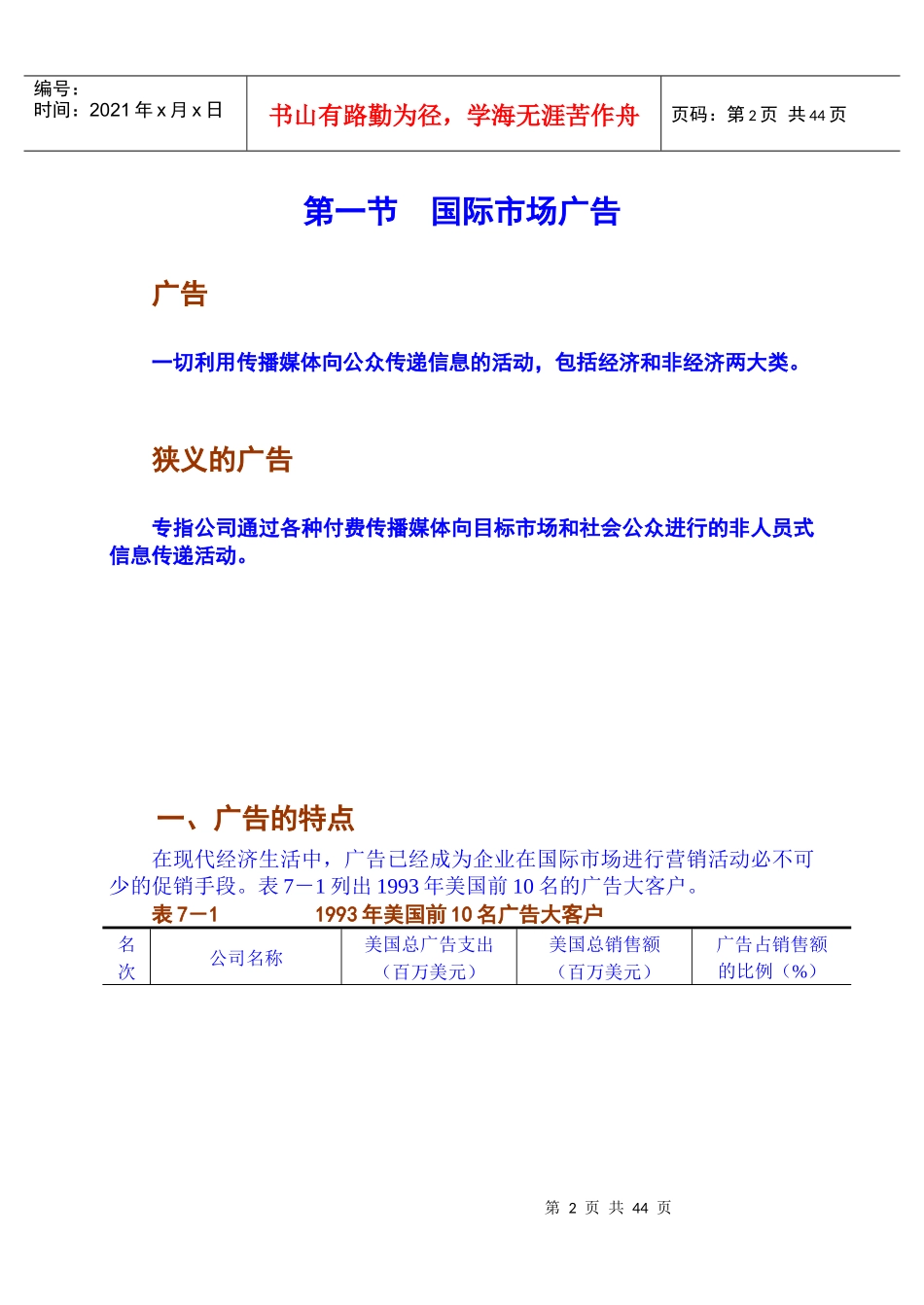 编号：
时间：2021 年 x 月 x 日

书山有路勤为径，学海无涯苦作舟

页码：第 2 页 共 44 页

第一节 国际市场广告

广告

一切利用传播媒体向公众传递信息的活动，包括经济和非经济两大类。

狭义的广告

专指公司通过各种付费传播媒体向目标市场和社会公众进行的非人员式信息传递活动。

一、广告的特点

在现代经济生活中，广告已经成为企业在国际市场进行营销活动必不可少的促销手段。表 7－1 列出 1993 年美国前 10 名的广告大客户。

表 7－1　　1993 年美国前 10 名广告大客户

| 名次 | 公司名称 | 美国总广告支出（百万美元） | 美国总销售额（百万美元） | 广告占销售额的比例（%） |
|---|---|---|---|---|

第 2 页 共 44 页